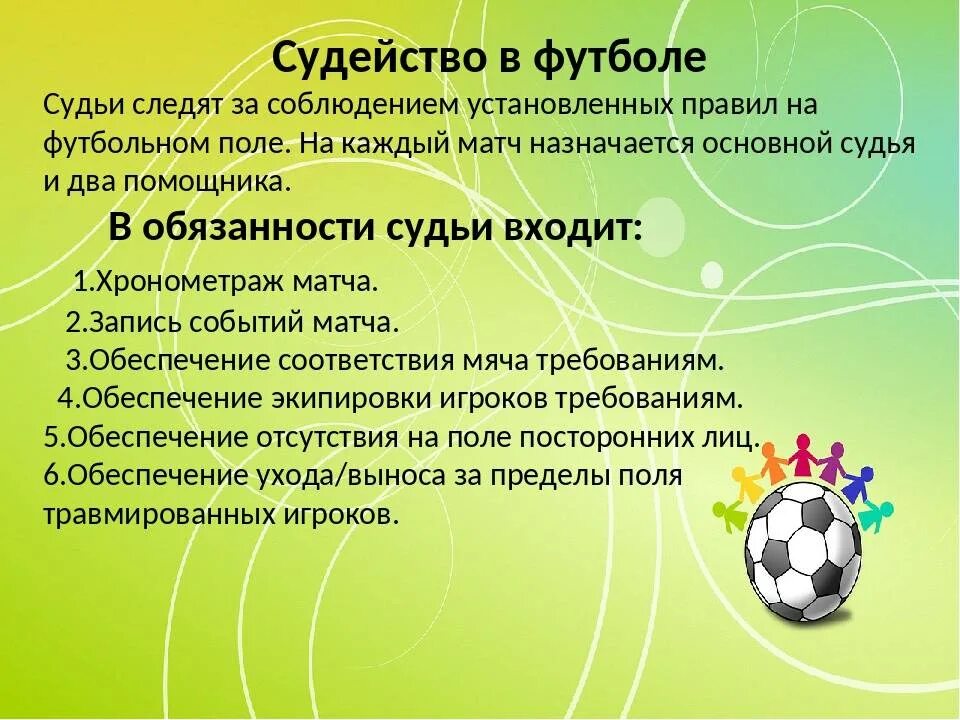 Судейство в футболе

Судьи следят за соблюдением установленных правил на футбольном поле. На каждый матч назначается основной судья и два помощника.

В обязанности судьи входит:

1.Хронометраж матча.
2.Запись событий матча.
3.Обеспечение соответствия мяча требованиям.
4.Обеспечение экипировки игроков требованиям.
5.Обеспечение отсутствия на поле посторонних лиц.
6.Обеспечение ухода/выноса за пределы поля травмированных игроков.